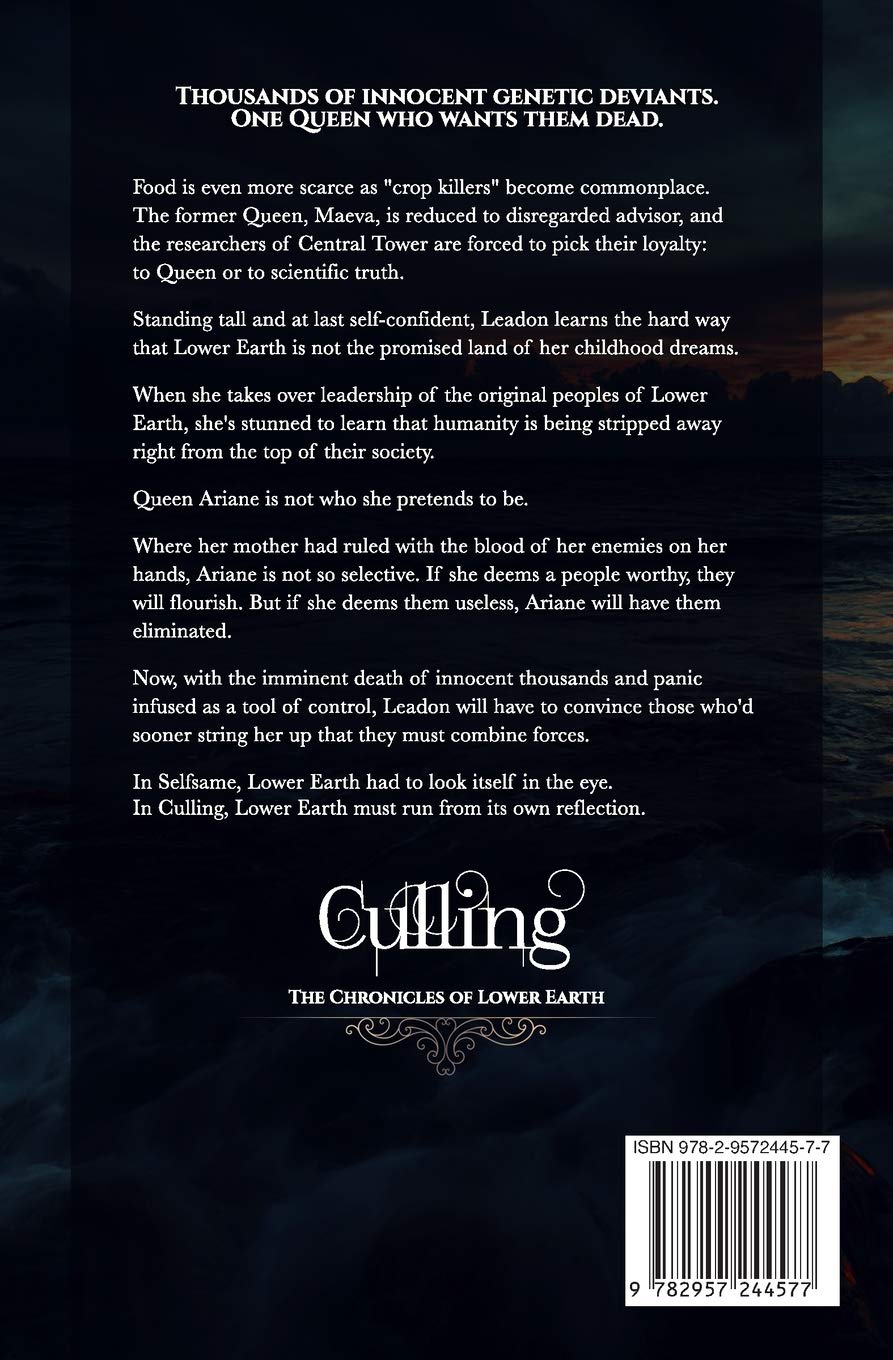 THOUSANDS OF INNOCENT GENETIC DEVIANTS.
ONE QUEEN WHO WANTS THEM DEAD.

Food is even more scarce as "crop killers" become commonplace. The former Queen, Maeva, is reduced to disregarded advisor, and the researchers of Central Tower are forced to pick their loyalty: to Queen or to scientific truth.

Standing tall and at last self-confident, Leadon learns the hard way that Lower Earth is not the promised land of her childhood dreams.

When she takes over leadership of the original peoples of Lower Earth, she's stunned to learn that humanity is being stripped away right from the top of their society.

Queen Ariane is not who she pretends to be.

Where her mother had ruled with the blood of her enemies on her hands, Ariane is not so selective. If she deems a people worthy, they will flourish. But if she deems them useless, Ariane will have them eliminated.

Now, with the imminent death of innocent thousands and panic infused as a tool of control, Leadon will have to convince those who'd sooner string her up that they must combine forces.

In Selfsame, Lower Earth had to look itself in the eye.
In Culling, Lower Earth must run from its own reflection.

Culling

THE CHRONICLES OF LOWER EARTH

ISBN 978-2-9572445-7-7

9 782957 244577